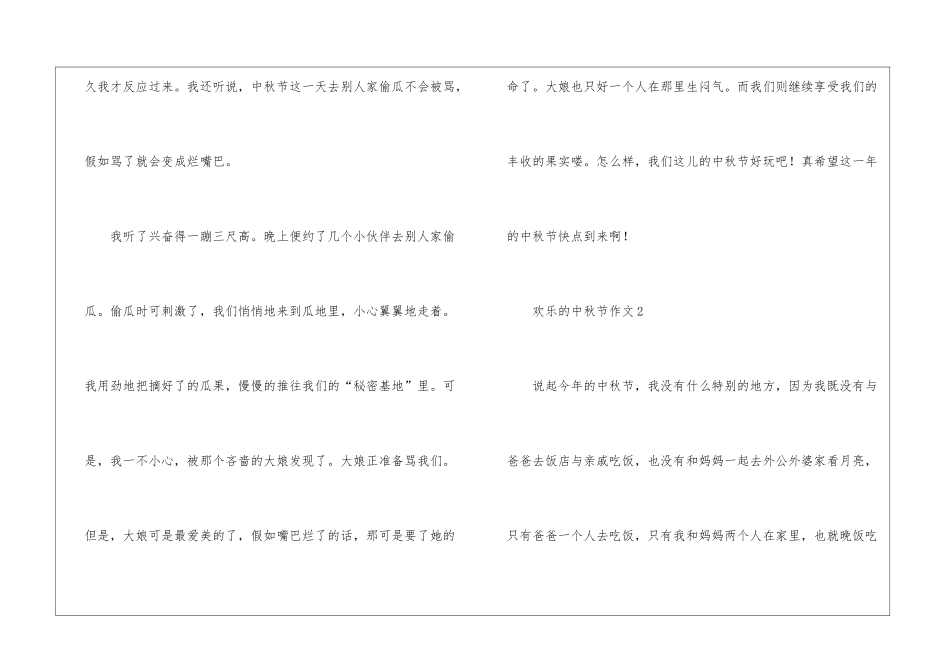 久我才反应过来。我还听说，中秋节这一天去别人家偷瓜不会被骂，假如骂了就会变成烂嘴巴。

我听了兴奋得一蹦三尺高。晚上便约了几个小伙伴去别人家偷瓜。偷瓜时可刺激了，我们悄悄地来到瓜地里，小心翼翼地走着。我用劲地把摘好了的瓜果，慢慢的推往我们的“秘密基地”里。可是，我一不小心，被那个吝啬的大娘发现了。大娘正准备骂我们。但是，大娘可是最爱美的了，假如嘴巴烂了的话，那可是要了她的命了。大娘也只好一个人在那里生闷气。而我们则继续享受我们的丰收的果实喽。怎么样，我们这儿的中秋节好玩吧！真希望这一年的中秋节快点到来啊！

欢乐的中秋节作文2

说起今年的中秋节，我没有什么特别的地方，因为我既没有与爸爸去饭店与亲戚吃饭，也没有和妈妈一起去外公外婆家看月亮，只有爸爸一个人去吃饭，只有我和妈妈两个人在家里，也就晚饭吃